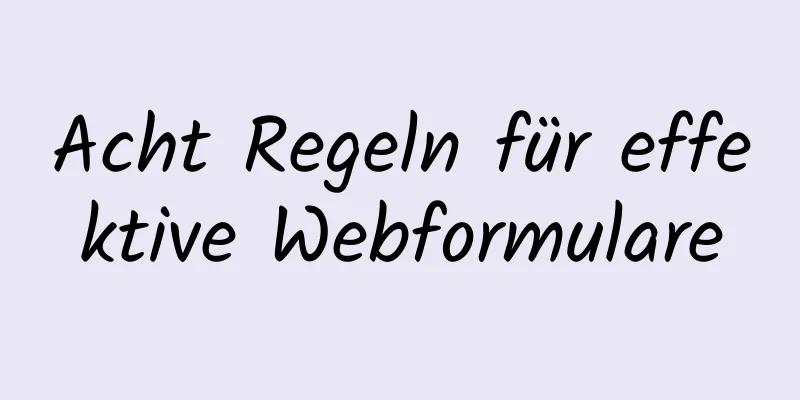 Acht Regeln für effektive Webformulare